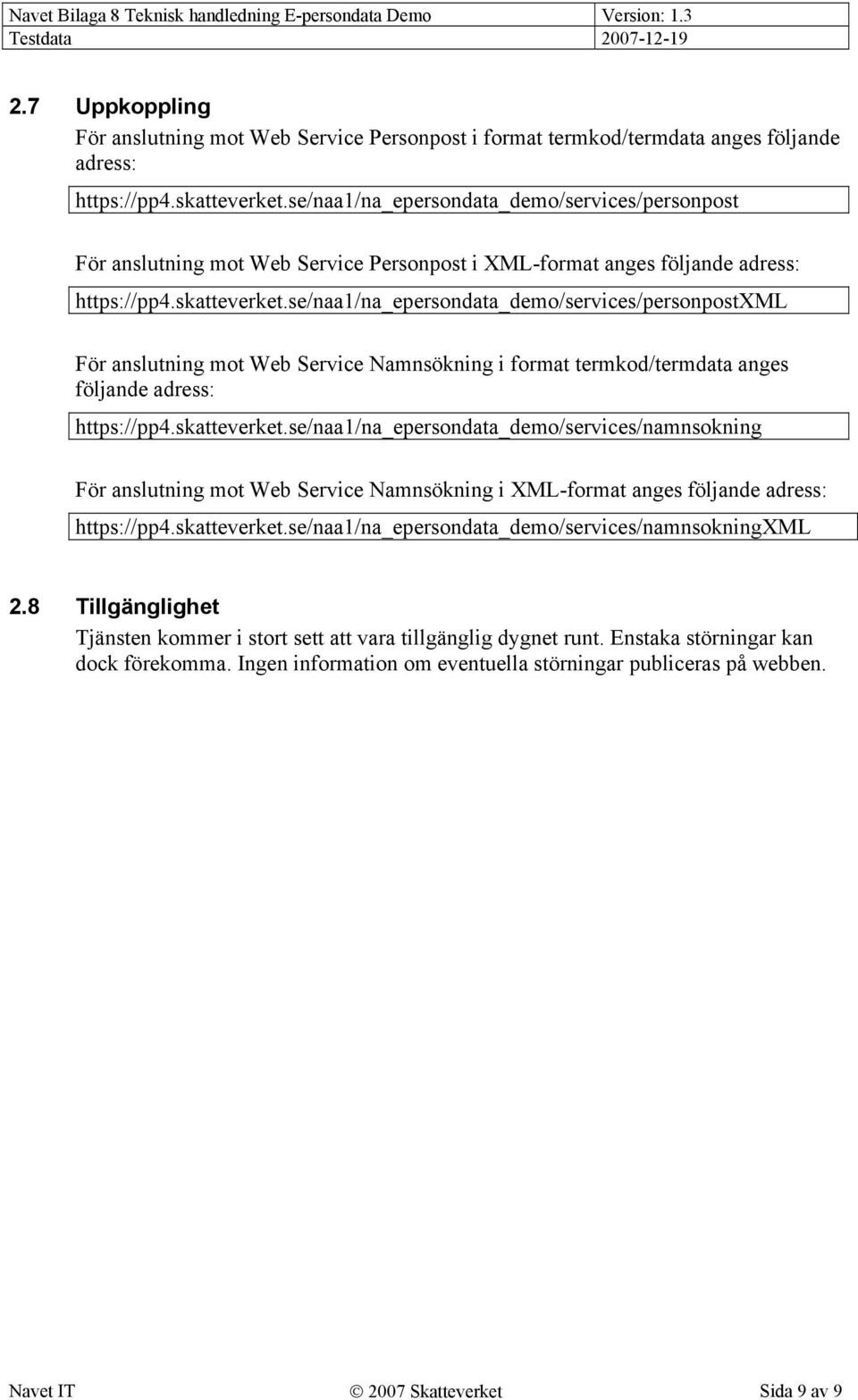 | Navet Bilaga 8 Teknisk handledning E-persondata Demo | Version: 1.3 |
|---|---|
| Testdata | 2007-12-19 |

2.7 Uppkoppling

För anslutning mot Web Service Personpost i format termkod/termdata anges följande adress:

https://pp4.skatteverket.se/naa1/na_epersondata_demo/services/personpost

För anslutning mot Web Service Personpost i XML-format anges följande adress:

https://pp4.skatteverket.se/naa1/na_epersondata_demo/services/personpostXML

För anslutning mot Web Service Namnsökning i format termkod/termdata anges följande adress:

https://pp4.skatteverket.se/naa1/na_epersondata_demo/services/namnsokning

För anslutning mot Web Service Namnsökning i XML-format anges följande adress:

https://pp4.skatteverket.se/naa1/na_epersondata_demo/services/namnsokningXML

2.8 Tillgänglighet

Tjänsten kommer i stort sett att vara tillgänglig dygnet runt. Enstaka störningar kan dock förekomma. Ingen information om eventuella störningar publiceras på webben.

Navet IT © 2007 Skatteverket Sida 9 av 9